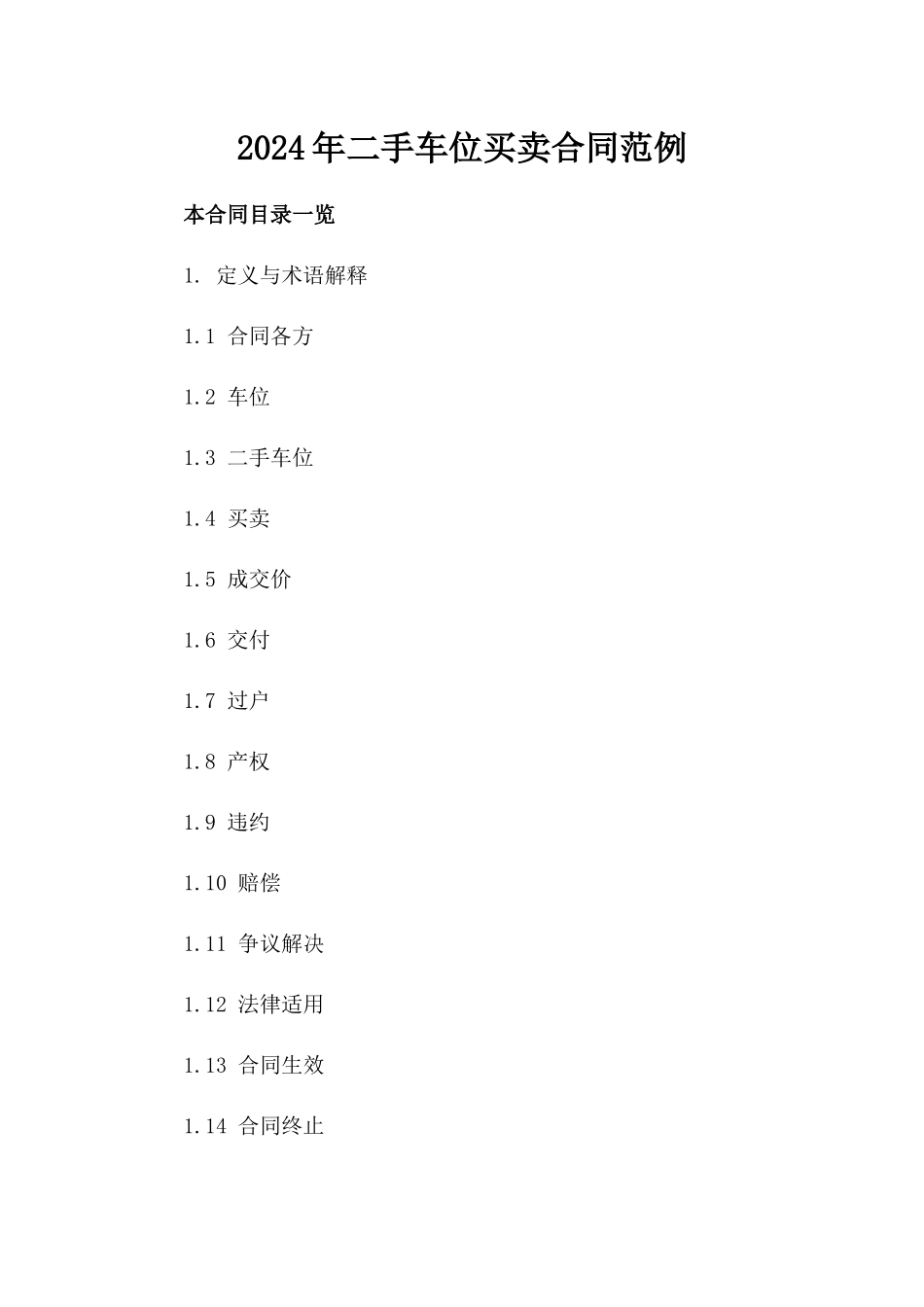 2024年二手车位买卖合同范例

本合同目录一览

1. 定义与术语解释

1.1 合同各方

1.2 车位

1.3 二手车位

1.4 买卖

1.5 成交价

1.6 交付

1.7 过户

1.8 产权

1.9 违约

1.10 赔偿

1.11 争议解决

1.12 法律适用

1.13 合同生效

1.14 合同终止